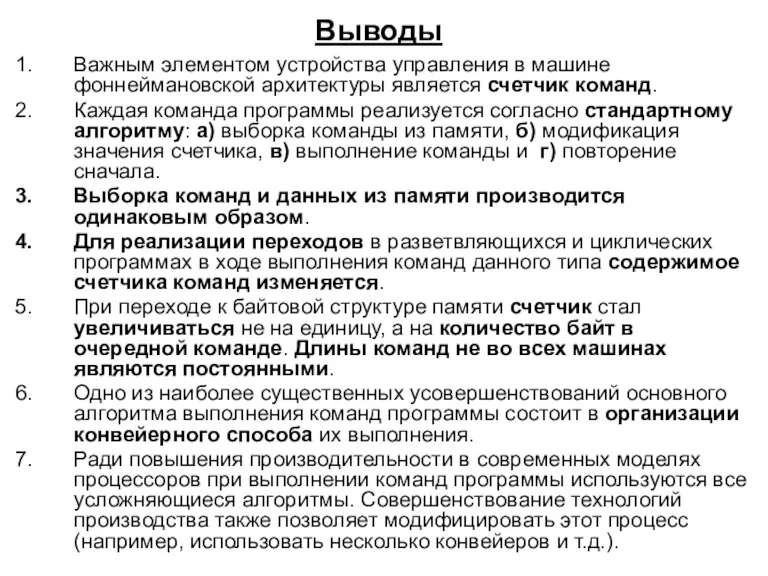 Выводы

1. Важным элементом устройства управления в машине фоннеймановской архитектуры является счетчик команд.

2. Каждая команда программы реализуется согласно стандартному алгоритму: а) выборка команды из памяти, б) модификация значения счетчика, в) выполнение команды и г) повторение сначала.

3. Выборка команд и данных из памяти производится одинаковым образом.

4. Для реализации переходов в разветвляющихся и циклических программах в ходе выполнения команд данного типа содержимое счетчика команд изменяется.

5. При переходе к байтовой структуре памяти счетчик стал увеличиваться не на единицу, а на количество байт в очередной команде. Длины команд не во всех машинах являются постоянными.

6. Одно из наиболее существенных усовершенствований основного алгоритма выполнения команд программы состоит в организации конвейерного способа их выполнения.

7. Ради повышения производительности в современных моделях процессоров при выполнении команд программы используются все усложняющиеся алгоритмы. Совершенствование технологий производства также позволяет модифицировать этот процесс (например, использовать несколько конвейеров и т.д.).